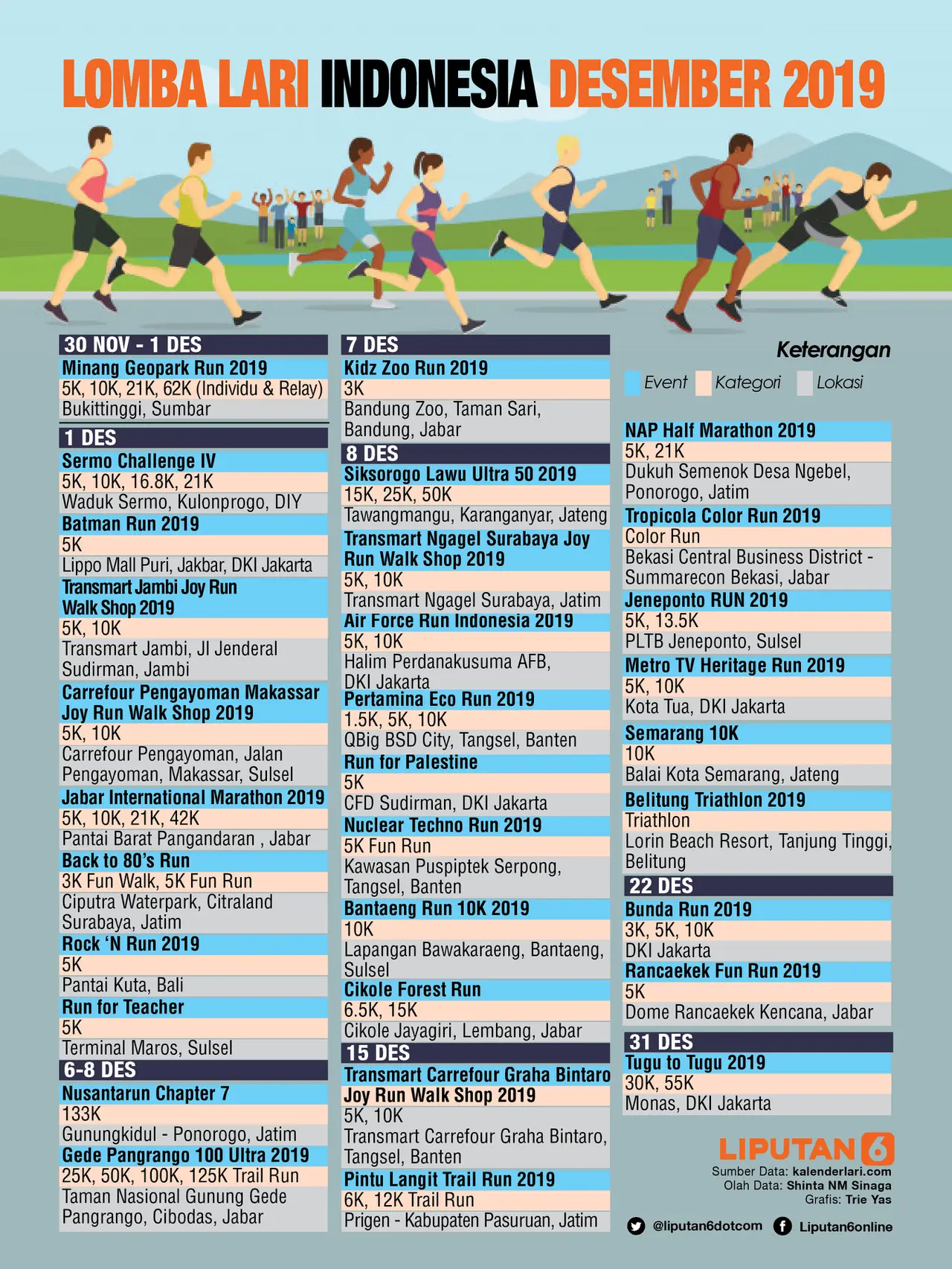 LOMBA LARI INDONESIA DESEMBER 2019

30 NOV - 1 DES
Minang Geopark Run 2019
5K, 10K, 21K, 62K (Individu & Relay)
Bukittinggi, Sumbar

1 DES
Sermo Challenge IV
5K, 10K, 16.8K, 21K
Waduk Sermo, Kulonprogo, DIY
Batman Run 2019
5K
Lippo Mall Puri, Jakbar, DKI Jakarta
Transmart Jambi Joy Run Walk Shop 2019
5K, 10K
Transmart Jambi, Jl Jenderal Sudirman, Jambi
Carrefour Pengayoman Makassar Joy Run Walk Shop 2019
5K, 10K
Carrefour Pengayoman, Jalan Pengayoman, Makassar, Sulsel
Jabar International Marathon 2019
5K, 10K, 21K, 42K
Pantai Barat Pangandaran , Jabar
Back to 80's Run
3K Fun Walk, 5K Fun Run
Ciputra Waterpark, Citraland Surabaya, Jatim
Rock 'N Run 2019
5K
Pantai Kuta, Bali
Run for Teacher
5K
Terminal Maros, Sulsel

6-8 DES
Nusantarun Chapter 7
133K
Gunungkidul - Ponorogo, Jatim
Gede Pangrango 100 Ultra 2019
25K, 50K, 100K, 125K Trail Run
Taman Nasional Gunung Gede Pangrango, Cibodas, Jabar

7 DES
Kidz Zoo Run 2019
3K
Bandung Zoo, Taman Sari, Bandung, Jabar

8 DES
Siksorogo Lawu Ultra 50 2019
15K, 25K, 50K
Tawangmangu, Karanganyar, Jateng
Transmart Ngagel Surabaya Joy Run Walk Shop 2019
5K, 10K
Transmart Ngagel Surabaya, Jatim
Air Force Run Indonesia 2019
5K, 10K
Halim Perdanakusuma AFB, DKI Jakarta
Pertamina Eco Run 2019
1.5K, 5K, 10K
QBig BSD City, Tangsel, Banten
Run for Palestine
5K
CFD Sudirman, DKI Jakarta
Nuclear Techno Run 2019
5K Fun Run
Kawasan Puspiptek Serpong, Tangsel, Banten
Bantaeng Run 10K 2019
10K
Lapangan Bawakaraeng, Bantaeng, Sulsel
Cikole Forest Run
6.5K, 15K
Cikole Jayagiri, Lembang, Jabar

15 DES
Transmart Carrefour Graha Bintaro Joy Run Walk Shop 2019
5K, 10K
Transmart Carrefour Graha Bintaro, Tangsel, Banten
Pintu Langit Trail Run 2019
6K, 12K Trail Run
Prigen - Kabupaten Pasuruan, Jatim

Keterangan
Event Kategori Lokasi

NAP Half Marathon 2019
5K, 21K
Dukuh Semenok Desa Ngebel, Ponorogo, Jatim
Tropicola Color Run 2019
Color Run
Bekasi Central Business District - Summarecon Bekasi, Jabar
Jeneponto RUN 2019
5K, 13.5K
PLTB Jeneponto, Sulsel
Metro TV Heritage Run 2019
5K, 10K
Kota Tua, DKI Jakarta
Semarang 10K
10K
Balai Kota Semarang, Jateng
Belitung Triathlon 2019
Triathlon
Lorin Beach Resort, Tanjung Tinggi, Belitung

22 DES
Bunda Run 2019
3K, 5K, 10K
DKI Jakarta
Rancaekek Fun Run 2019
5K
Dome Rancaekek Kencana, Jabar

31 DES
Tugu to Tugu 2019
30K, 55K
Monas, DKI Jakarta

LIPUTAN 6
Sumber Data: kalenderlari.com
Olah Data: Shinta NM Sinaga
Grafis: Trie Yas
@liputan6dotcom Liputan6online